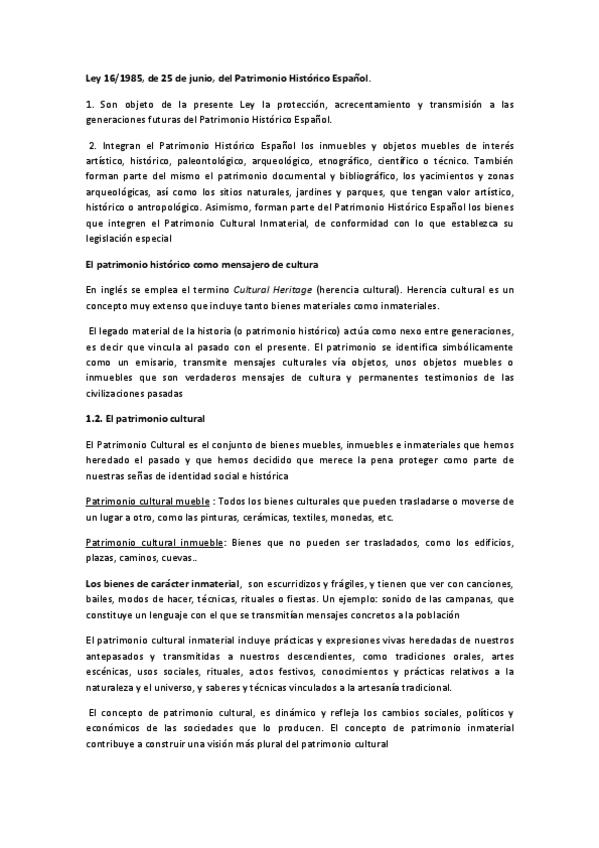 Ley 16/1985, de 25 de junio, del Patrimonio Histórico Español.

1. Son objeto de la presente Ley la protección, acrecentamiento y transmisión a las generaciones futuras del Patrimonio Histórico Español.

2. Integran el Patrimonio Histórico Español los inmuebles y objetos muebles de interés artístico, histórico, paleontológico, arqueológico, etnográfico, científico o técnico. También forman parte del mismo el patrimonio documental y bibliográfico, los yacimientos y zonas arqueológicas, así como los sitios naturales, jardines y parques, que tengan valor artístico, histórico o antropológico. Asimismo, forman parte del Patrimonio Histórico Español los bienes que integren el Patrimonio Cultural Inmaterial, de conformidad con lo que establezca su legislación especial

El patrimonio histórico como mensajero de cultura

En inglés se emplea el termino Cultural Heritage (herencia cultural). Herencia cultural es un concepto muy extenso que incluye tanto bienes materiales como inmateriales.

El legado material de la historia (o patrimonio histórico) actúa como nexo entre generaciones, es decir que vincula al pasado con el presente. El patrimonio se identifica simbólicamente como un emisario, transmite mensajes culturales vía objetos, unos objetos muebles o inmuebles que son verdaderos mensajes de cultura y permanentes testimonios de las civilizaciones pasadas

1.2. El patrimonio cultural

El Patrimonio Cultural es el conjunto de bienes muebles, inmuebles e inmateriales que hemos heredado el pasado y que hemos decidido que merece la pena proteger como parte de nuestras señas de identidad social e histórica

Patrimonio cultural mueble : Todos los bienes culturales que pueden trasladarse o moverse de un lugar a otro, como las pinturas, cerámicas, textiles, monedas, etc.

Patrimonio cultural inmueble: Bienes que no pueden ser trasladados, como los edificios, plazas, caminos, cuevas..

Los bienes de carácter inmaterial, son escurridizos y frágiles, y tienen que ver con canciones, bailes, modos de hacer, técnicas, rituales o fiestas. Un ejemplo: sonido de las campanas, que constituye un lenguaje con el que se transmitían mensajes concretos a la población

El patrimonio cultural inmaterial incluye prácticas y expresiones vivas heredadas de nuestros antepasados y transmitidas a nuestros descendientes, como tradiciones orales, artes escénicas, usos sociales, rituales, actos festivos, conocimientos y prácticas relativos a la naturaleza y el universo, y saberes y técnicas vinculados a la artesanía tradicional.

El concepto de patrimonio cultural, es dinámico y refleja los cambios sociales, políticos y económicos de las sociedades que lo producen. El concepto de patrimonio inmaterial contribuye a construir una visión más plural del patrimonio cultural